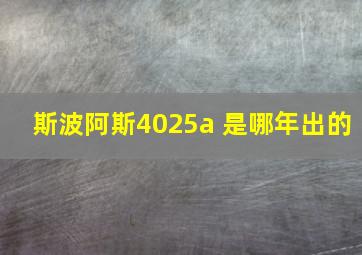 斯波阿斯4025a 是哪年出的